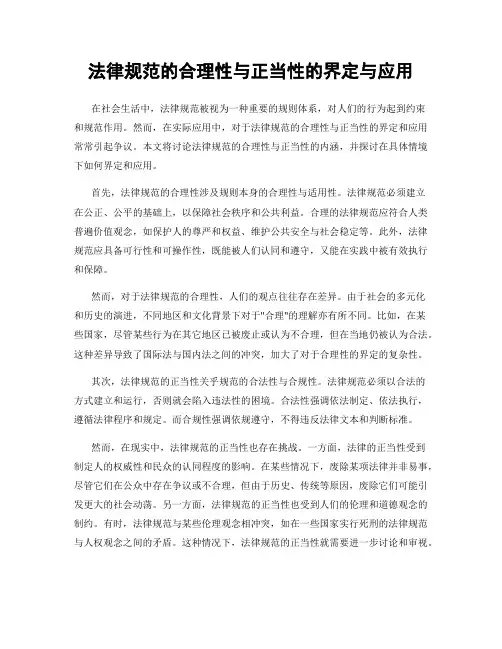 法律规范的合理性与正当性的界定与应用

在社会生活中，法律规范被视为一种重要的规则体系，对人们的行为起到约束和规范作用。然而，在实际应用中，对于法律规范的合理性与正当性的界定和应用常常引起争议。本文将讨论法律规范的合理性与正当性的内涵，并探讨在具体情境下如何界定和应用。

首先，法律规范的合理性涉及规则本身的合理性与适用性。法律规范必须建立在公正、公平的基础上，以保障社会秩序和公共利益。合理的法律规范应符合人类普遍价值观念，如保护人的尊严和权益、维护公共安全与社会稳定等。此外，法律规范应具备可行性和可操作性，既能被人们认同和遵守，又能在实践中被有效执行和保障。

然而，对于法律规范的合理性，人们的观点往往存在差异。由于社会的多元化和历史的演进，不同地区和文化背景下对于"合理"的理解亦有所不同。比如，在某些国家，尽管某些行为在其它地区已被废止或认为不合理，但在当地仍被认为合法。这种差异导致了国际法与国内法之间的冲突，加大了对于合理性的界定的复杂性。

其次，法律规范的正当性关乎规范的合法性与合规性。法律规范必须以合法的方式建立和运行，否则就会陷入违法性的困境。合法性强调依法制定、依法执行，遵循法律程序和规定。而合规性强调依规遵守，不得违反法律文本和判断标准。

然而，在现实中，法律规范的正当性也存在挑战。一方面，法律的正当性受到制定人的权威性和民众的认同程度的影响。在某些情况下，废除某项法律并非易事，尽管它们在公众中存在争议或不合理，但由于历史、传统等原因，废除它们可能引发更大的社会动荡。另一方面，法律规范的正当性也受到人们的伦理和道德观念的制约。有时，法律规范与某些伦理观念相冲突，如在一些国家实行死刑的法律规范与人权观念之间的矛盾。这种情况下，法律规范的正当性就需要进一步讨论和审视。